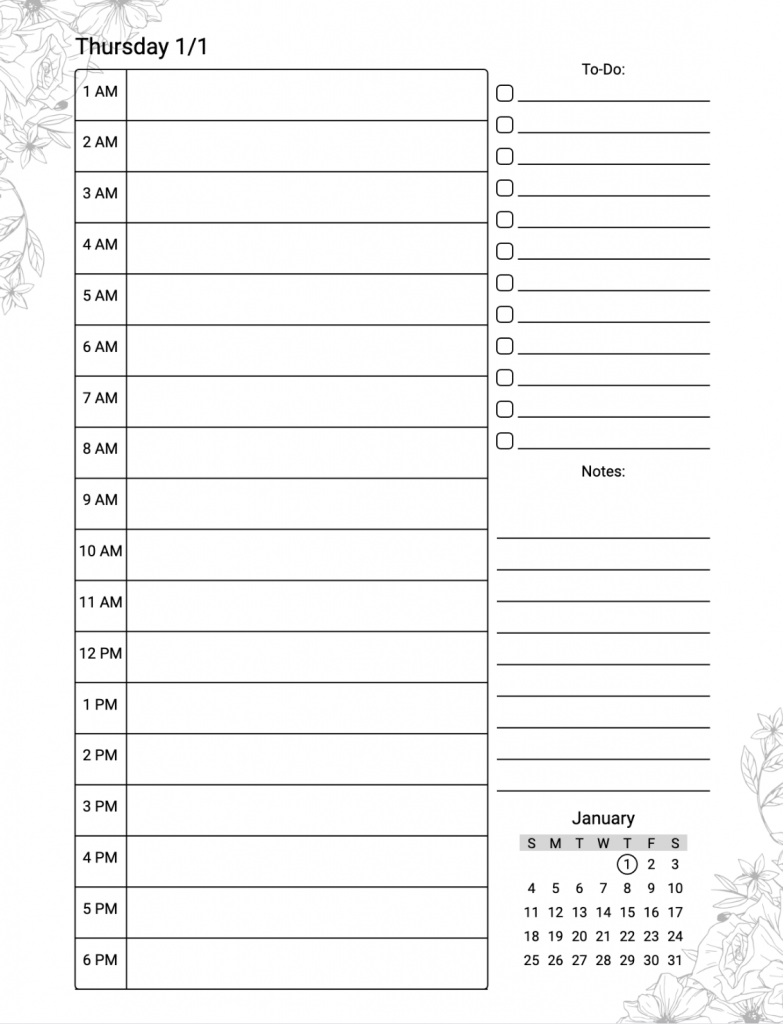 Thursday 1/1

| 1 AM | |
|---|---|
| 2 AM | |
| 3 AM | |
| 4 AM | |
| 5 AM | |
| 6 AM | |
| 7 AM | |
| 8 AM | |
| 9 AM | |
| 10 AM | |
| 11 AM | |
| 12 PM | |
| 1 PM | |
| 2 PM | |
| 3 PM | |
| 4 PM | |
| 5 PM | |
| 6 PM | |

To-Do:

Notes:

January

| S | M | T | W | T | F | S |
|---|---|---|---|---|---|---|
| | | | | 1 | 2 | 3 |
| 4 | 5 | 6 | 7 | 8 | 9 | 10 |
| 11 | 12 | 13 | 14 | 15 | 16 | 17 |
| 18 | 19 | 20 | 21 | 22 | 23 | 24 |
| 25 | 26 | 27 | 28 | 29 | 30 | 31 |